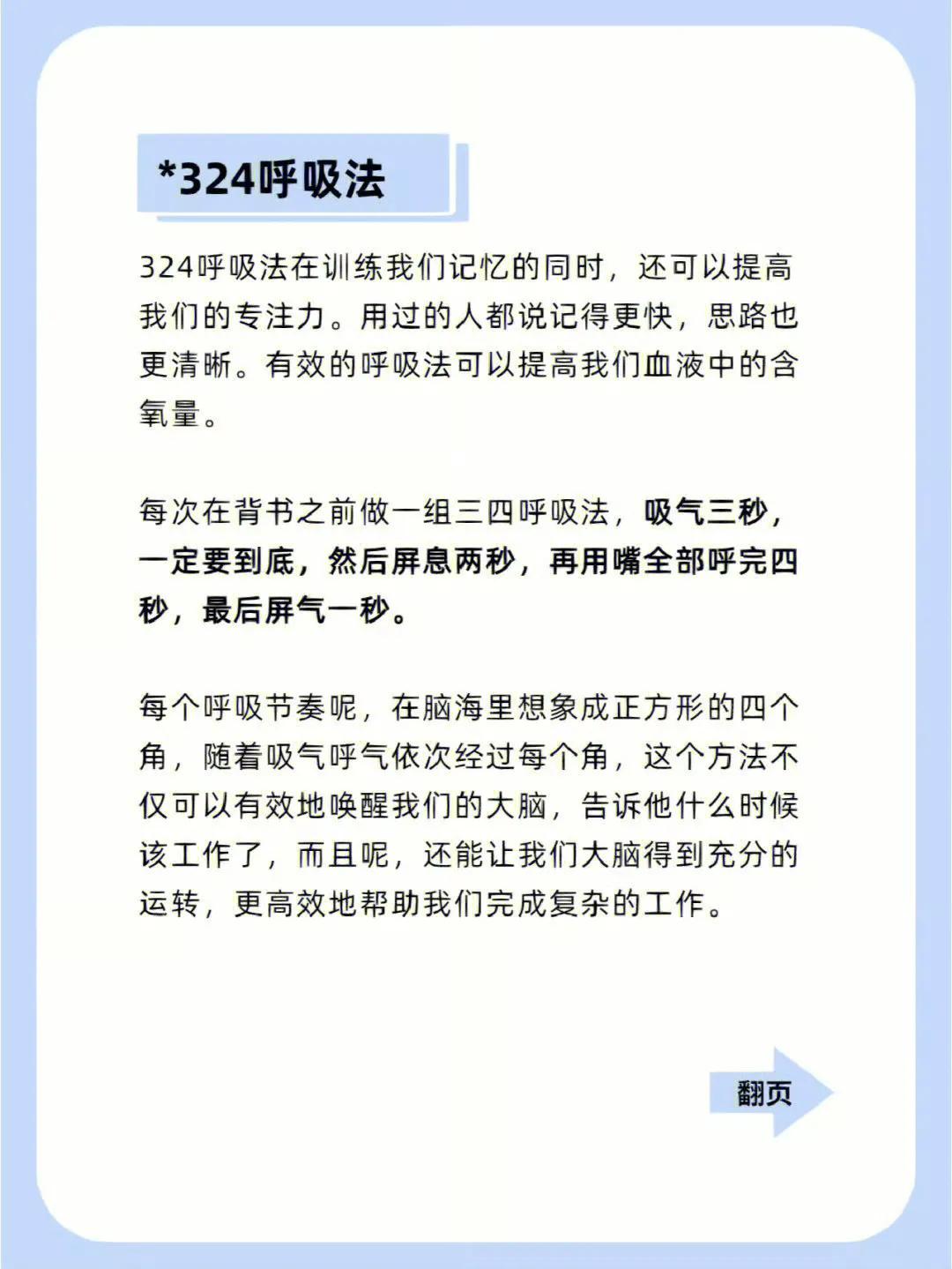 *324呼吸法

324呼吸法在训练我们记忆的同时，还可以提高我们的专注力。用过的人都说记得更快，思路也更清晰。有效的呼吸法可以提高我们血液中的含氧量。

每次在背书之前做一组三四呼吸法，吸气三秒，一定要到底，然后屏息两秒，再用嘴全部呼完四秒，最后屏气一秒。

每个呼吸节奏呢，在脑海里想象成正方形的四个角，随着吸气呼气依次经过每个角，这个方法不仅可以有效地唤醒我们的大脑，告诉他什么时候该工作了，而且呢，还能让我们大脑得到充分的运转，更高效地帮助我们完成复杂的工作。

翻页